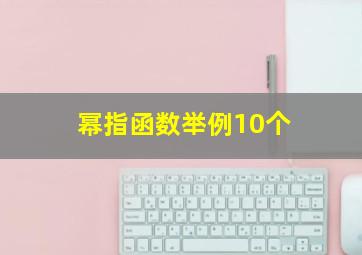 幂指函数举例10个